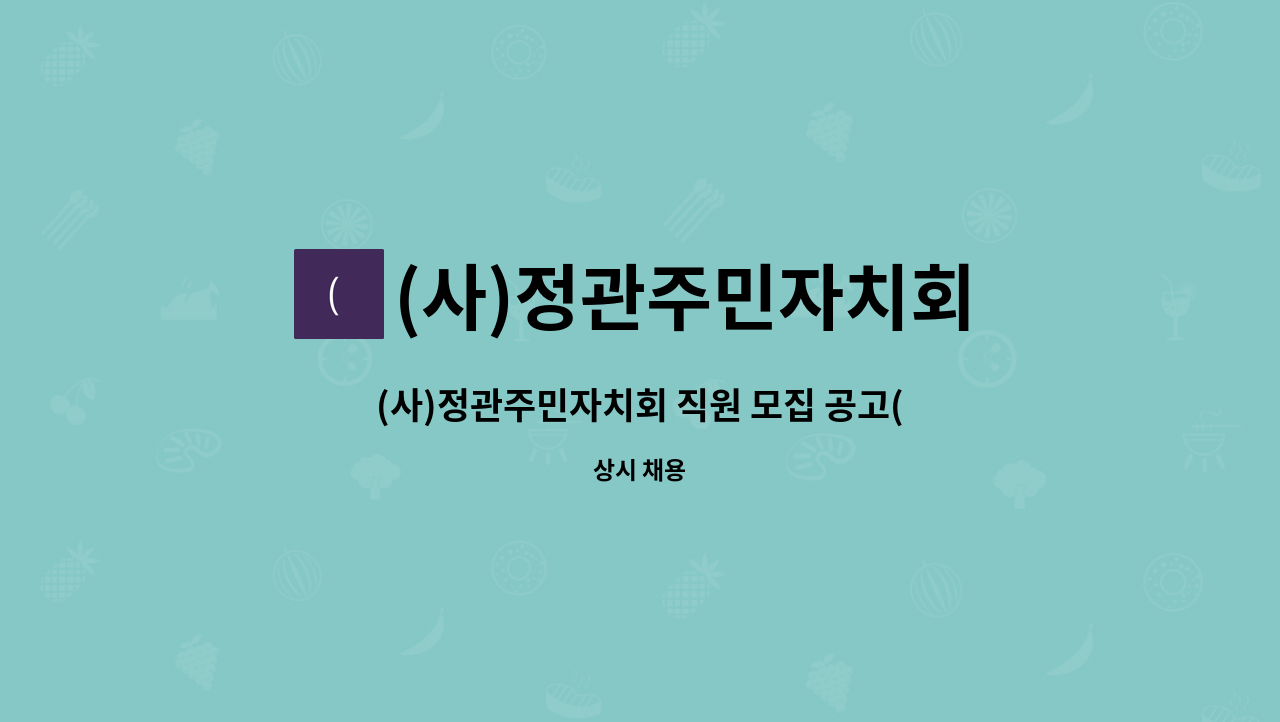 (
(사)정관주민자치회

(사)정관주민자치회 직원 모집 공고(

상시 채용